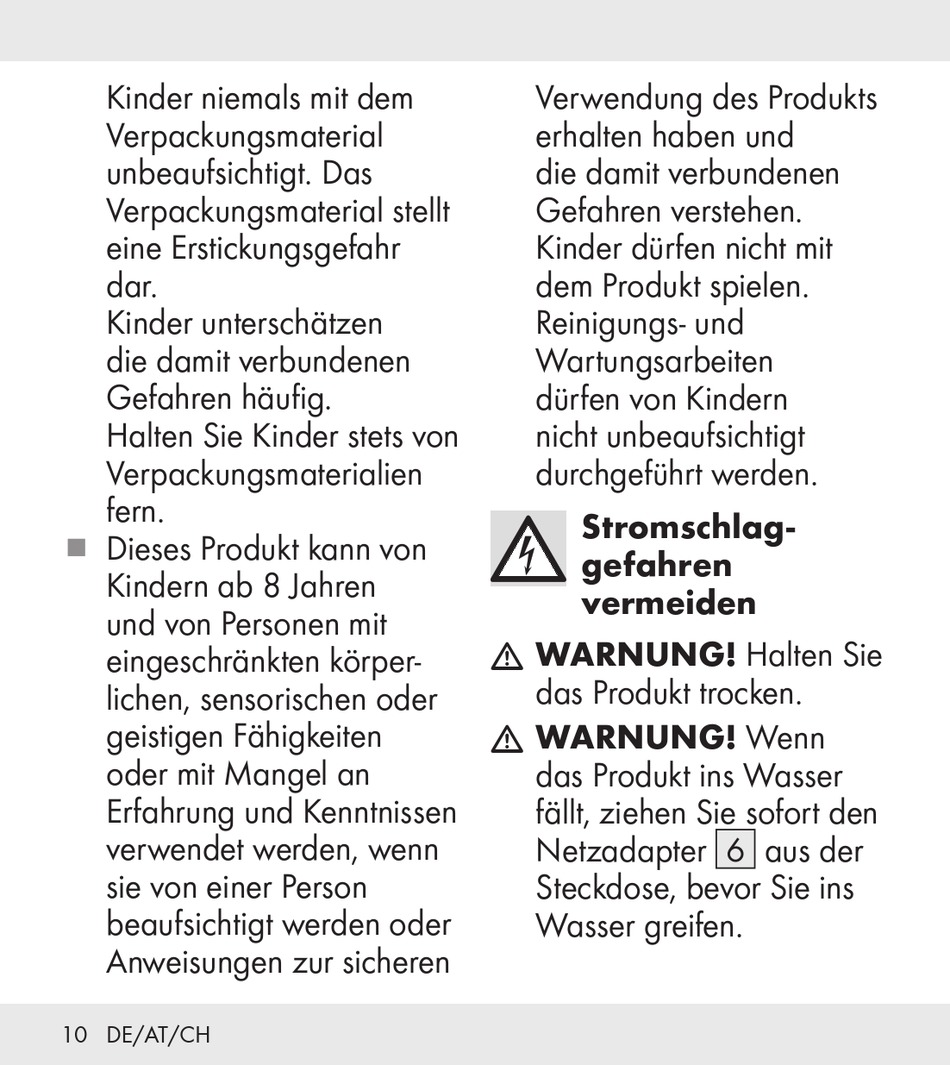 Kinder niemals mit dem Verpackungsmaterial unbeaufsichtigt. Das Verpackungsmaterial stellt eine Erstickungsgefahr dar.
Kinder unterschätzen die damit verbundenen Gefahren häufig.
Halten Sie Kinder stets von Verpackungsmaterialien fern.

■ Dieses Produkt kann von Kindern ab 8 Jahren und von Personen mit eingeschränkten körperlichen, sensorischen oder geistigen Fähigkeiten oder mit Mangel an Erfahrung und Kenntnissen verwendet werden, wenn sie von einer Person beaufsichtigt werden oder Anweisungen zur sicheren Verwendung des Produkts erhalten haben und die damit verbundenen Gefahren verstehen. Kinder dürfen nicht mit dem Produkt spielen. Reinigungs- und Wartungsarbeiten dürfen von Kindern nicht unbeaufsichtigt durchgeführt werden.

Stromschlaggefahren vermeiden

⚠ WARNUNG! Halten Sie das Produkt trocken.

⚠ WARNUNG! Wenn das Produkt ins Wasser fällt, ziehen Sie sofort den Netzadapter 6 aus der Steckdose, bevor Sie ins Wasser greifen.

10 DE/AT/CH